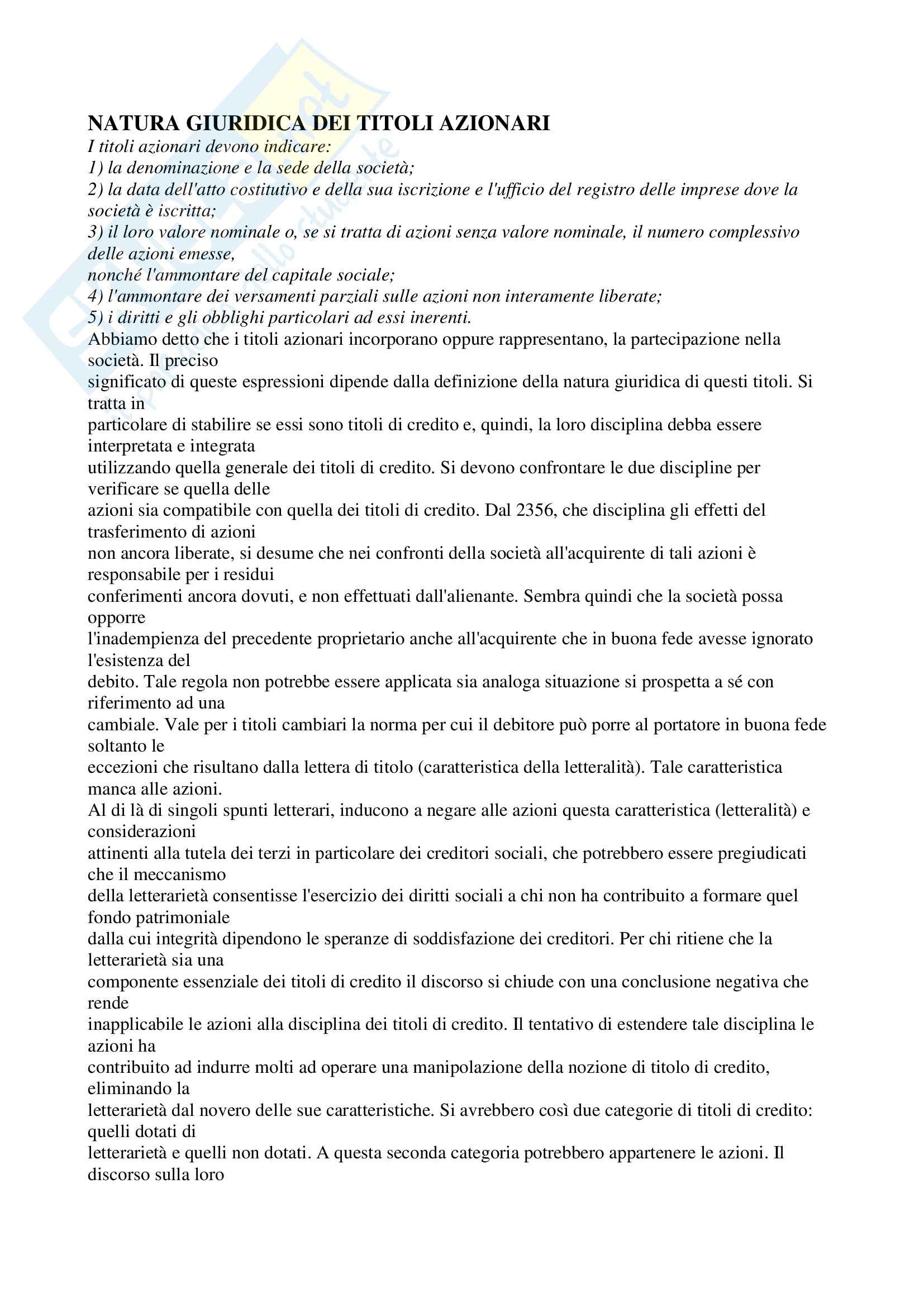 NATURA GIURIDICA DEI TITOLI AZIONARI
I titoli azionari devono indicare:
1) la denominazione e la sede della società;
2) la data dell'atto costitutivo e della sua iscrizione e l'ufficio del registro delle imprese dove la società è iscritta;
3) il loro valore nominale o, se si tratta di azioni senza valore nominale, il numero complessivo delle azioni emesse,
nonché l'ammontare del capitale sociale;
4) l'ammontare dei versamenti parziali sulle azioni non interamente liberate;
5) i diritti e gli obblighi particolari ad essi inerenti.
Abbiamo detto che i titoli azionari incorporano oppure rappresentano, la partecipazione nella società. Il preciso significato di queste espressioni dipende dalla definizione della natura giuridica di questi titoli. Si tratta in particolare di stabilire se essi sono titoli di credito e, quindi, la loro disciplina debba essere interpretata e integrata utilizzando quella generale dei titoli di credito. Si devono confrontare le due discipline per verificare se quella delle azioni sia compatibile con quella dei titoli di credito. Dal 2356, che disciplina gli effetti del trasferimento di azioni non ancora liberate, si desume che nei confronti della società all'acquirente di tali azioni è responsabile per i residui conferimenti ancora dovuti, e non effettuati dall'alienante. Sembra quindi che la società possa opporre l'inadempienza del precedente proprietario anche all'acquirente che in buona fede avesse ignorato l'esistenza del debito. Tale regola non potrebbe essere applicata sia analoga situazione si prospetta a sé con riferimento ad una cambiale. Vale per i titoli cambiari la norma per cui il debitore può porre al portatore in buona fede soltanto le eccezioni che risultano dalla lettera di titolo (caratteristica della letteralità). Tale caratteristica manca alle azioni.
Al di là di singoli spunti letterari, inducono a negare alle azioni questa caratteristica (letteralità) e considerazioni attinenti alla tutela dei terzi in particolare dei creditori sociali, che potrebbero essere pregiudicati che il meccanismo della letterarietà consentisse l'esercizio dei diritti sociali a chi non ha contribuito a formare quel fondo patrimoniale dalla cui integrità dipendono le speranze di soddisfazione dei creditori. Per chi ritiene che la letterarietà sia una componente essenziale dei titoli di credito il discorso si chiude con una conclusione negativa che rende inapplicabile le azioni alla disciplina dei titoli di credito. Il tentativo di estendere tale disciplina le azioni ha contribuito ad indurre molti ad operare una manipolazione della nozione di titolo di credito, eliminando la letterarietà dal novero delle sue caratteristiche. Si avrebbero così due categorie di titoli di credito: quelli dotati di letterarietà e quelli non dotati. A questa seconda categoria potrebbero appartenere le azioni. Il discorso sulla loro